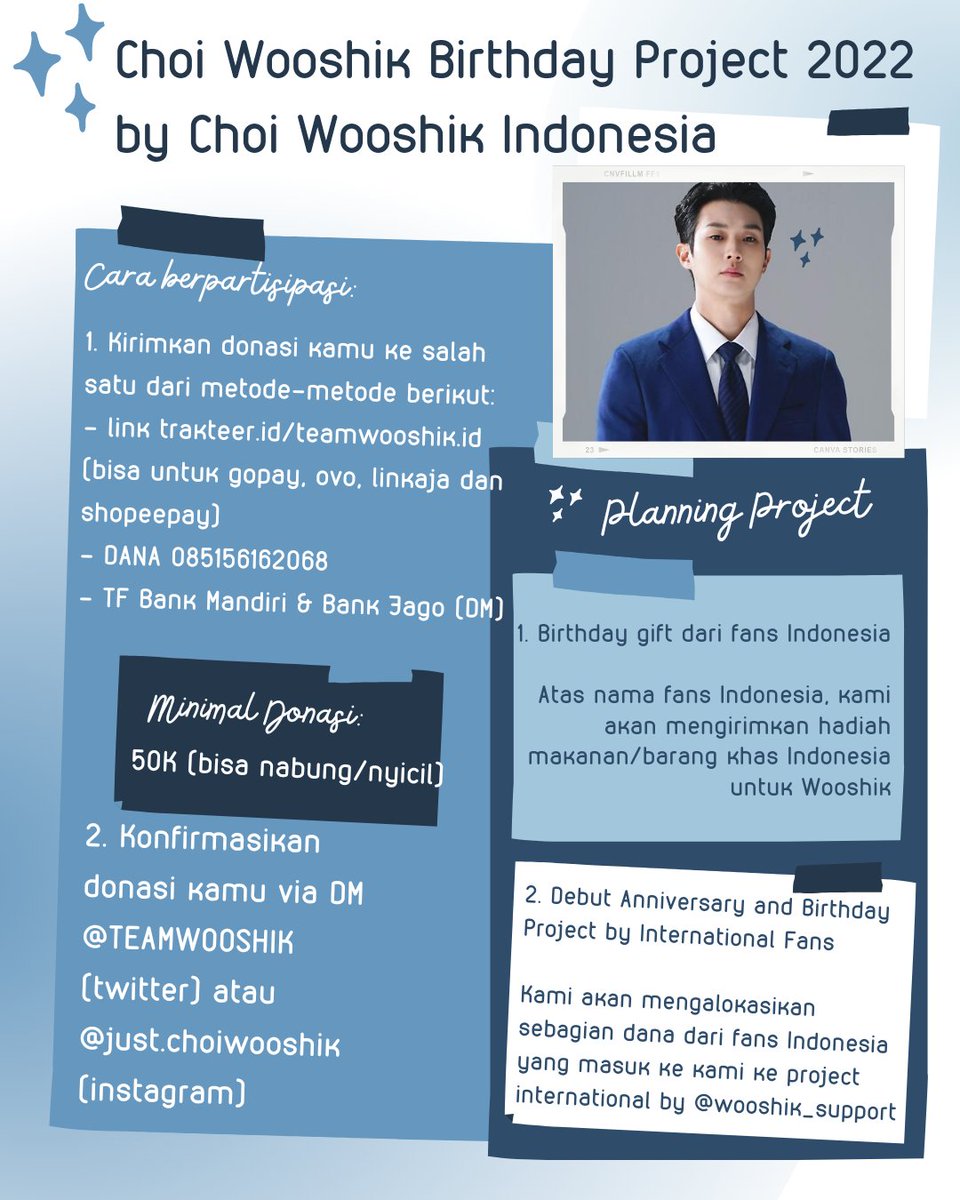 Choi Wooshik Birthday Project 2022 by Choi Wooshik Indonesia

CNVFILLM-FF1

23

CANVA STORIES

Cara berpartisipasi:

1. Kirimkan donasi kamu ke salah satu dari metode-metode berikut:
- link trakteer.id/teamwooshik.id (bisa untuk gopay, ovo, linkaja dan shopeepay)
- DANA 085156162068
- TF Bank Mandiri & Bank Jago (DM)

Minimal Donasi:
50K (bisa nabung/nyicil)

2. Konfirmasikan donasi kamu via DM @TEAMWOOSHIK (twitter) atau @just.choiwooshik (instagram)

Planning Project

1. Birthday gift dari fans Indonesia

Atas nama fans Indonesia, kami akan mengirimkan hadiah makanan/barang khas Indonesia untuk Wooshik

2. Debut Anniversary and Birthday Project by International Fans

Kami akan mengalokasikan sebagian dana dari fans Indonesia yang masuk ke kami ke project international by @wooshik_support